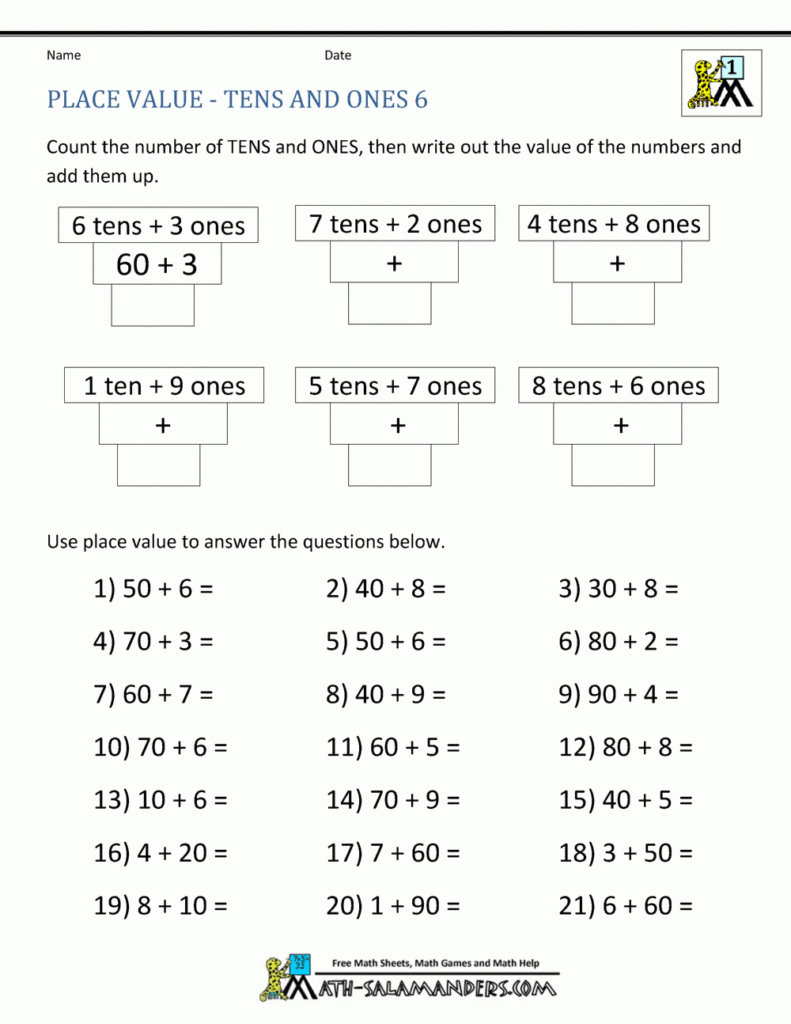 Name Date

1

PLACE VALUE - TENS AND ONES 6

Count the number of TENS and ONES, then write out the value of the numbers and add them up.

6 tens + 3 ones
60 + 3

7 tens + 2 ones
+

4 tens + 8 ones
+

1 ten + 9 ones
+

5 tens + 7 ones
+

8 tens + 6 ones
+

Use place value to answer the questions below.

1) 50 + 6 =
2) 40 + 8 =
3) 30 + 8 =
4) 70 + 3 =
5) 50 + 6 =
6) 80 + 2 =
7) 60 + 7 =
8) 40 + 9 =
9) 90 + 4 =
10) 70 + 6 =
11) 60 + 5 =
12) 80 + 8 =
13) 10 + 6 =
14) 70 + 9 =
15) 40 + 5 =
16) 4 + 20 =
17) 7 + 60 =
18) 3 + 50 =
19) 8 + 10 =
20) 1 + 90 =
21) 6 + 60 =

Free Math Sheets, Math Games and Math Help
MATH-SALAMANDERS.COM